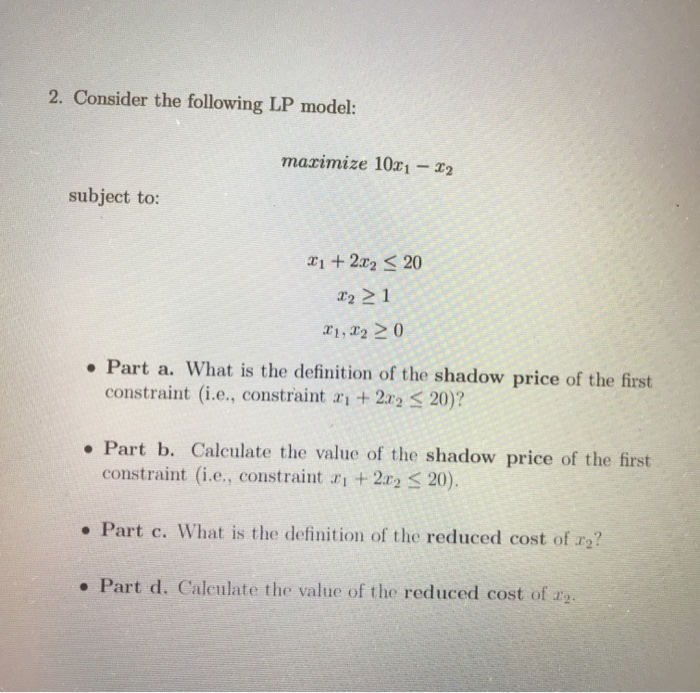 2. Consider the following LP model:

$maximize\ 10x_1 - x_2$

subject to:

$x_1 + 2x_2 \leq 20$

$x_2 \geq 1$

$x_1, x_2 \geq 0$

• Part a. What is the definition of the shadow price of the first constraint (i.e., constraint $x_1 + 2x_2 \leq 20$)?

• Part b. Calculate the value of the shadow price of the first constraint (i.e., constraint $x_1 + 2x_2 \leq 20$).

• Part c. What is the definition of the reduced cost of $x_2$?

• Part d. Calculate the value of the reduced cost of $x_2$.